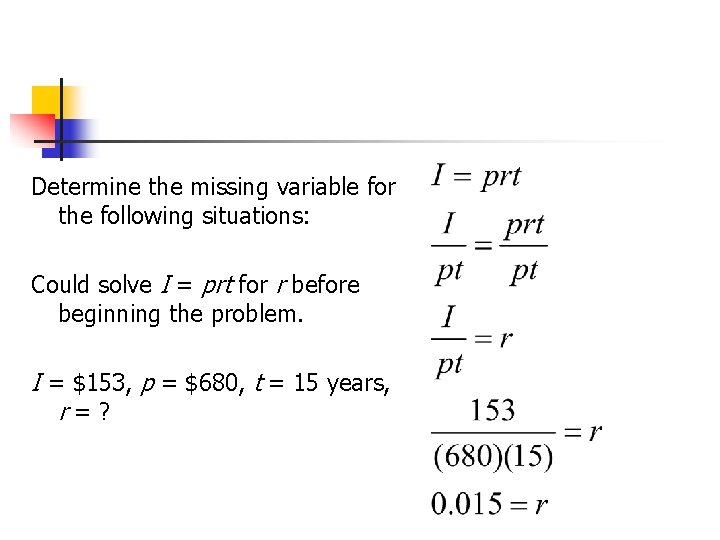 Determine the missing variable for the following situations:

Could solve $I = prt$ for $r$ before beginning the problem.

$I$ = $153, $p$ = $680, $t$ = 15 years, $r$ = ?

$I = prt$

$\frac{I}{pt} = \frac{prt}{pt}$

$\frac{I}{pt} = r$

$\frac{153}{(680)(15)} = r$

$0.015 = r$